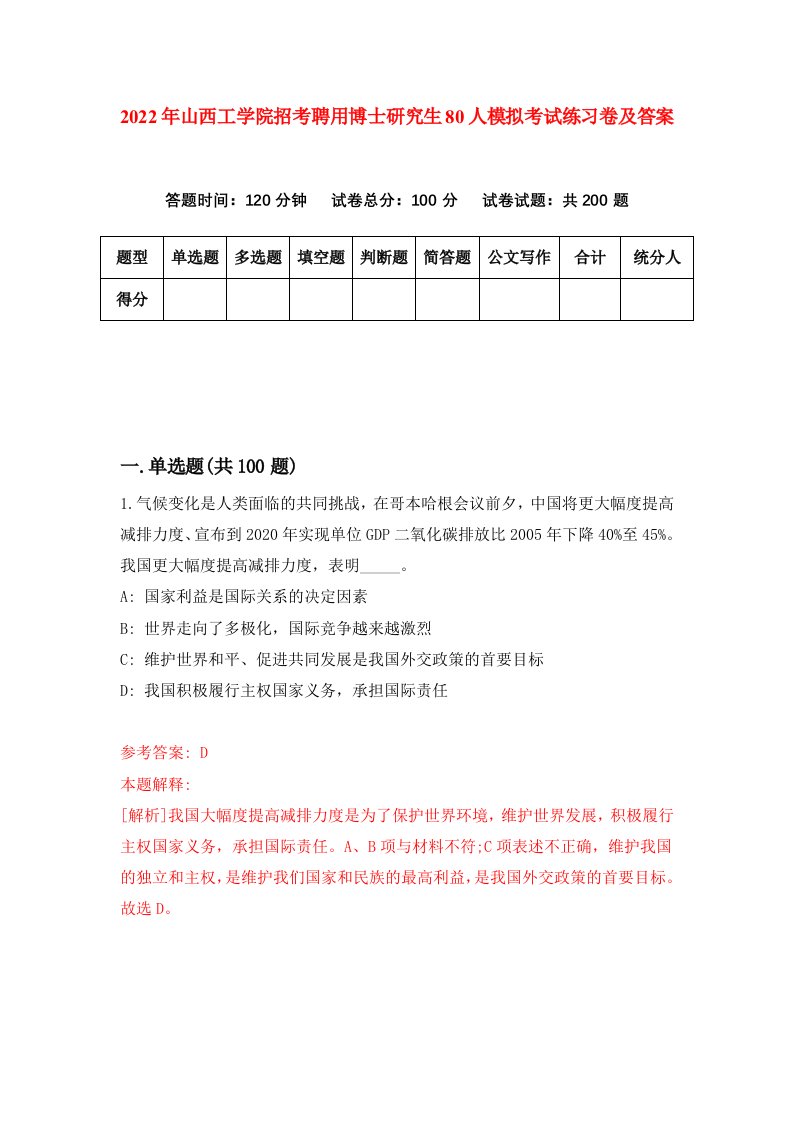 2022年山西工学院招考聘用博士研究生80人模拟考试练习卷及答案

答题时间：120分钟　试卷总分：100分　试卷试题：共200题

| 题型 | 单选题 | 多选题 | 填空题 | 判断题 | 简答题 | 公文写作 | 合计 | 统分人 |
|---|---|---|---|---|---|---|---|---|
| 得分 | | | | | | | | |

一.单选题(共100题)

1.气候变化是人类面临的共同挑战，在哥本哈根会议前夕，中国将更大幅度提高减排力度、宣布到2020年实现单位GDP二氧化碳排放比2005年下降40%至45%。我国更大幅度提高减排力度，表明_____。

A: 国家利益是国际关系的决定因素

B: 世界走向了多极化，国际竞争越来越激烈

C: 维护世界和平、促进共同发展是我国外交政策的首要目标

D: 我国积极履行主权国家义务，承担国际责任

参考答案: D

本题解释:

[解析]我国大幅度提高减排力度是为了保护世界环境，维护世界发展，积极履行主权国家义务，承担国际责任。A、B项与材料不符;C项表述不正确，维护我国的独立和主权，是维护我们国家和民族的最高利益，是我国外交政策的首要目标。故选D。